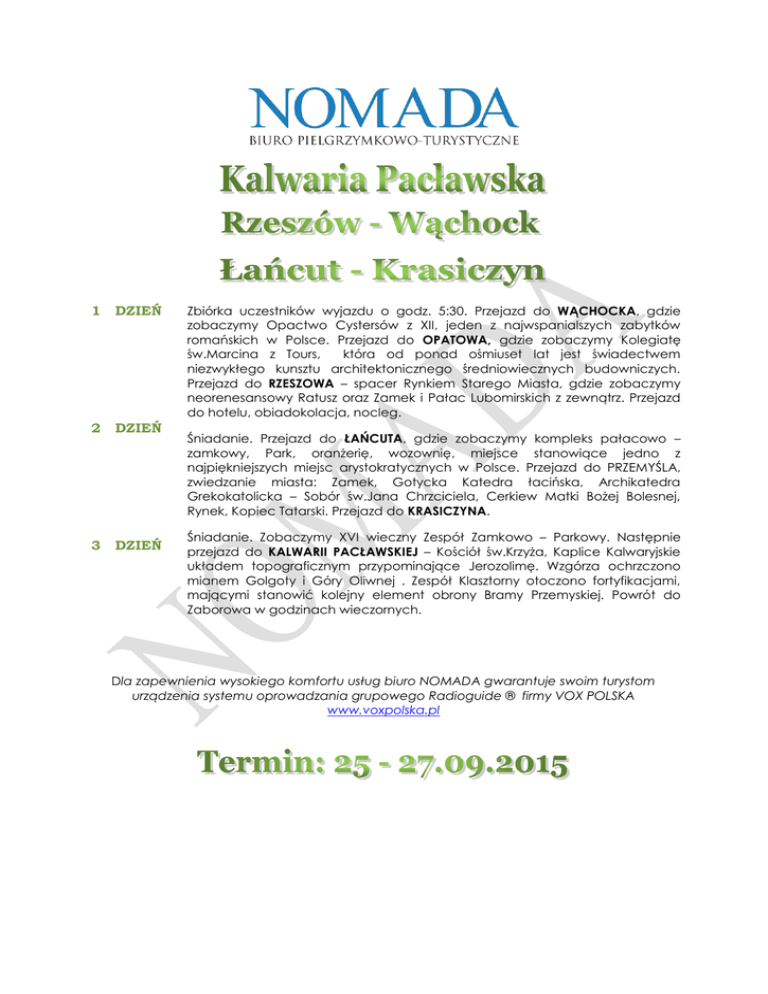 NOMADA
BIURO PIELGRZYMKOWO-TURYSTYCZNE

Kalwaria Pacławska
Rzeszów - Wąchock
Łańcut - Krasiczyn

1 DZIEŃ

Zbiórka uczestników wyjazdu o godz. 5:30. Przejazd do WĄCHOCKA, gdzie zobaczymy Opactwo Cystersów z XII, jeden z najwspanialszych zabytków romańskich w Polsce. Przejazd do OPATOWA, gdzie zobaczymy Kolegiatę św.Marcina z Tours, która od ponad ośmiuset lat jest świadectwem niezwykłego kunsztu architektonicznego średniowiecznych budowniczych. Przejazd do RZESZOWA – spacer Rynkiem Starego Miasta, gdzie zobaczymy neorenesansowy Ratusz oraz Zamek i Pałac Lubomirskich z zewnątrz. Przejazd do hotelu, obiadokolacja, nocleg.

2 DZIEŃ

Śniadanie. Przejazd do ŁAŃCUTA, gdzie zobaczymy kompleks pałacowo – zamkowy, Park, oranżerię, wozownię, miejsce stanowiące jedno z najpiękniejszych miejsc arystokratycznych w Polsce. Przejazd do PRZEMYŚLA, zwiedzanie miasta: Zamek, Gotycka Katedra łacińska, Archikatedra Grekokatolicka – Sobór św.Jana Chrzciciela, Cerkiew Matki Bożej Bolesnej, Rynek, Kopiec Tatarski. Przejazd do KRASICZYNA.

3 DZIEŃ

Śniadanie. Zobaczymy XVI wieczny Zespół Zamkowo – Parkowy. Następnie przejazd do KALWARII PACŁAWSKIEJ – Kościół św.Krzyża, Kaplice Kalwaryjskie układem topograficznym przypominające Jerozolimę. Wzgórza ochrzczono mianem Golgoty i Góry Oliwnej . Zespół Klasztorny otoczono fortyfikacjami, mającymi stanowić kolejny element obrony Bramy Przemyskiej. Powrót do Zaborowa w godzinach wieczornych.

NOMADA

Dla zapewnienia wysokiego komfortu usług biuro NOMADA gwarantuje swoim turystom urządzenia systemu oprowadzania grupowego Radioguide ® firmy VOX POLSKA
www.voxpolska.pl

Termin: 25 - 27.09.2015